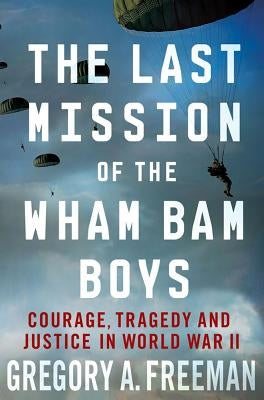 THE LAST MISSION OF THE WHAM BAM BOYS

COURAGE, TRAGEDY AND JUSTICE IN WORLD WAR II

GREGORY A. FREEMAN